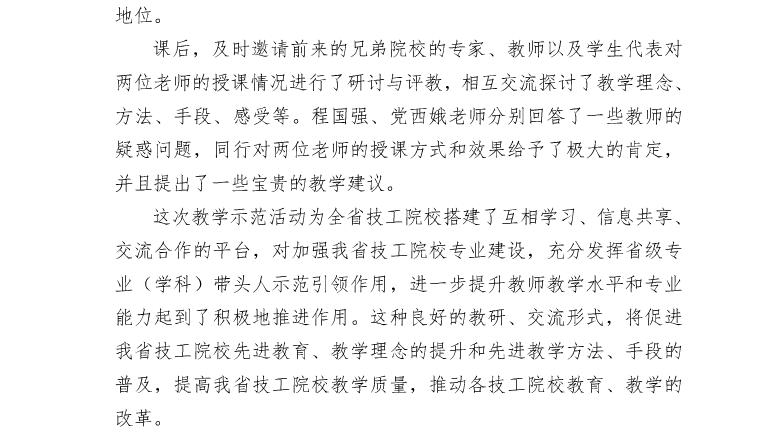 地位。

课后，及时邀请前来的兄弟院校的专家、教师以及学生代表对两位老师的授课情况进行了研讨与评教，相互交流探讨了教学理念、方法、手段、感受等。程国强、党西娥老师分别回答了一些教师的疑惑问题，同行对两位老师的授课方式和效果给予了极大的肯定，并且提出了一些宝贵的教学建议。

这次教学示范活动为全省技工院校搭建了互相学习、信息共享、交流合作的平台，对加强我省技工院校专业建设，充分发挥省级专业（学科）带头人示范引领作用，进一步提升教师教学水平和专业能力起到了积极地推进作用。这种良好的教研、交流形式，将促进我省技工院校先进教育、教学理念的提升和先进教学方法、手段的普及，提高我省技工院校教学质量，推动各技工院校教育、教学的改革。